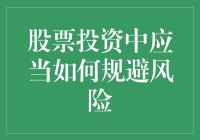 股票投资中应当如何规避风险